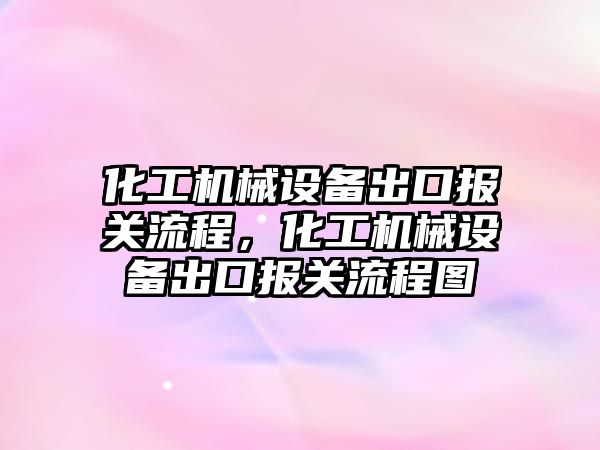 化工机械设备出口报关流程，化工机械设备出口报关流程图